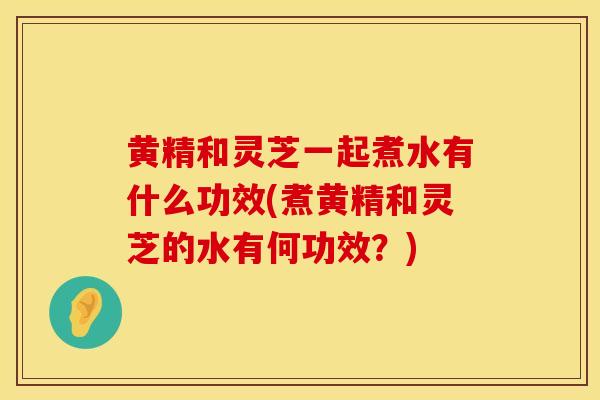 黄精和灵芝一起煮水有什么功效(煮黄精和灵芝的水有何功效？)